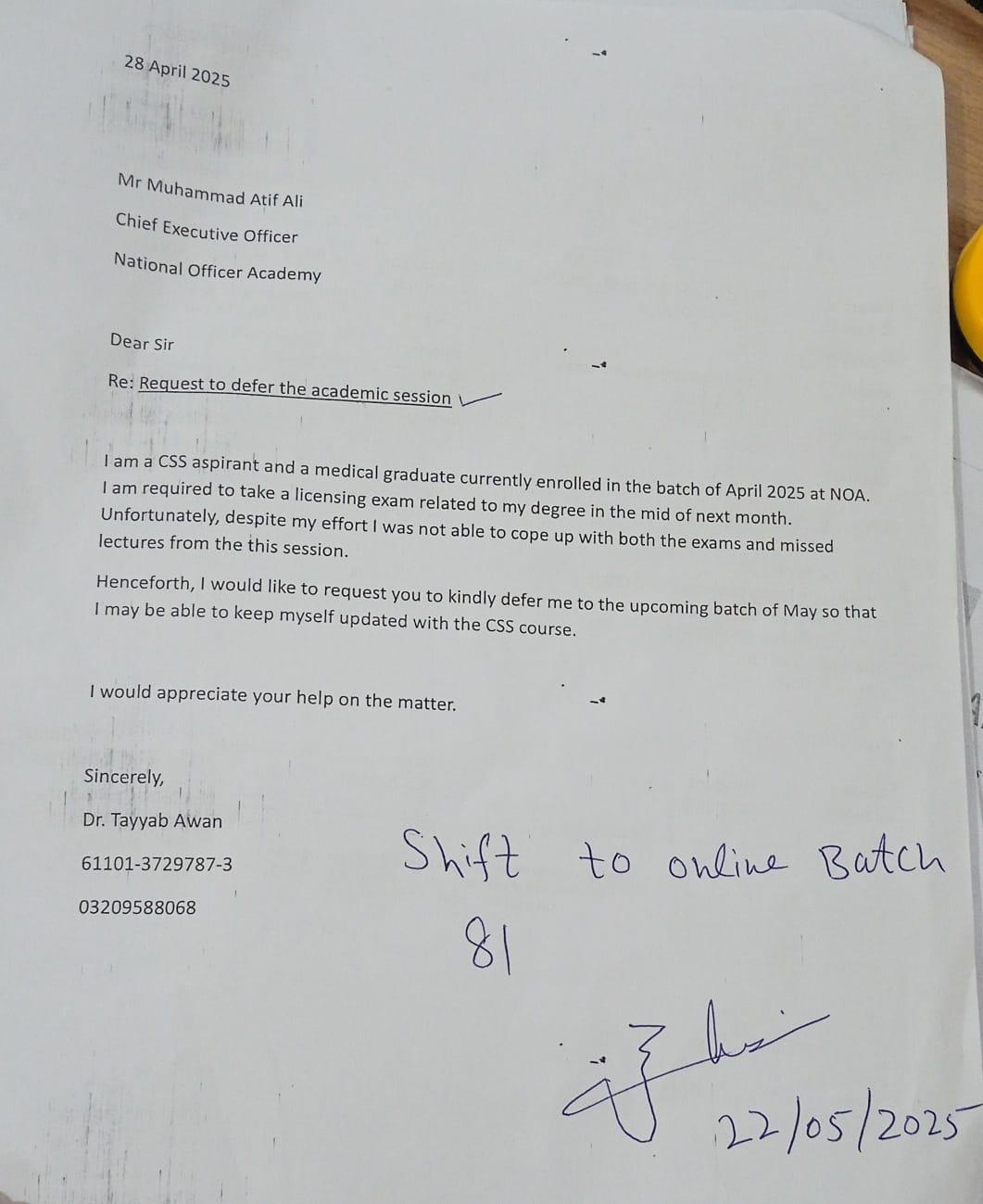 28 April 2025

Mr Muhammad Atif Ali

Chief Executive Officer

National Officer Academy

Dear Sir

Re: Request to defer the academic session

I am a CSS aspirant and a medical graduate currently enrolled in the batch of April 2025 at NOA. I am required to take a licensing exam related to my degree in the mid of next month. Unfortunately, despite my effort I was not able to cope up with both the exams and missed lectures from the this session.

Henceforth, I would like to request you to kindly defer me to the upcoming batch of May so that I may be able to keep myself updated with the CSS course.

I would appreciate your help on the matter.

Sincerely,

Dr. Tayyab Awan

61101-3729787-3

03209588068

Shift to online Batch
81

22/05/2025